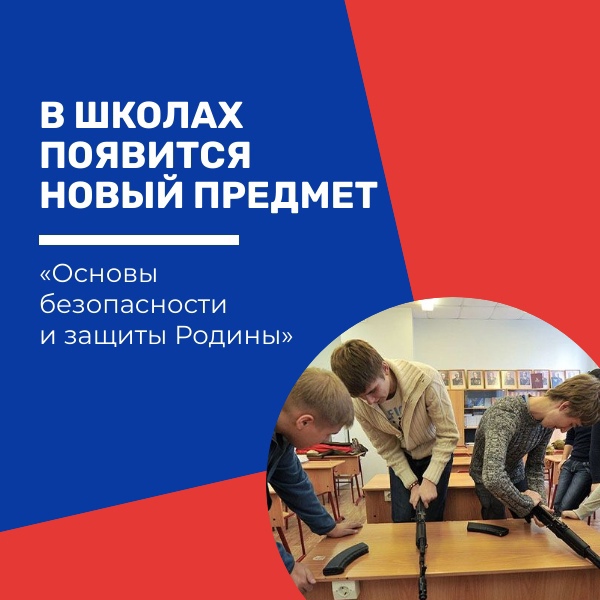 В ШКОЛАХ ПОЯВИТСЯ НОВЫЙ ПРЕДМЕТ

«Основы безопасности и защиты Родины»